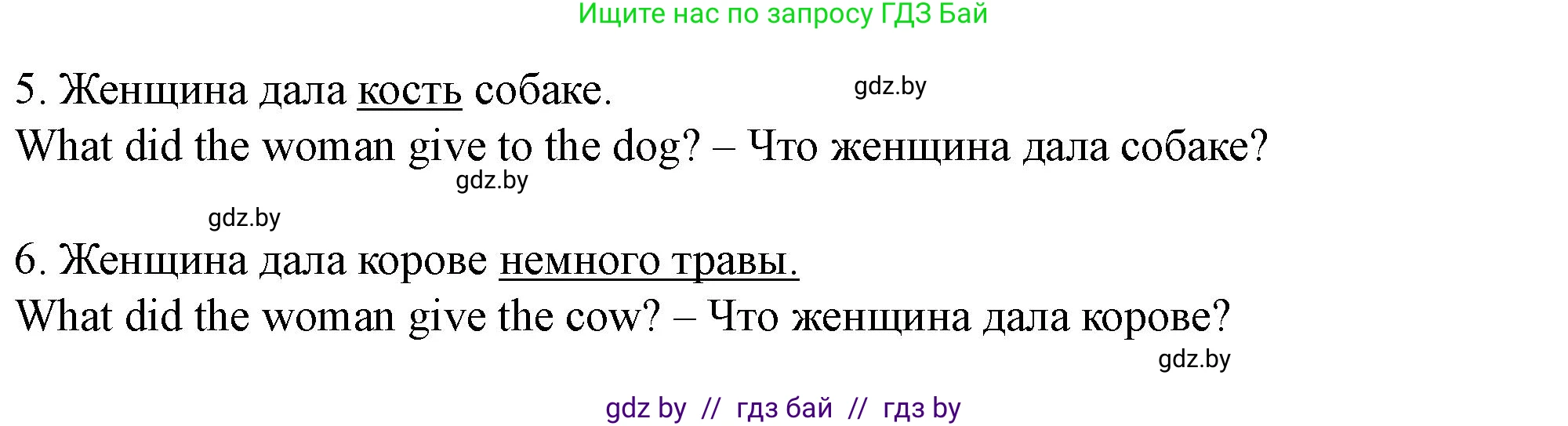 Ищите нас по запросу ГДЗ Бай

5. Женщина дала кость собаке.

gdz.by

What did the woman give to the dog? – Что женщина дала собаке?

gdz.by

gdz.by

6. Женщина дала корове немного травы.

What did the woman give the cow? – Что женщина дала корове?

gdz.by

gdz by // гдз бай // гдз by